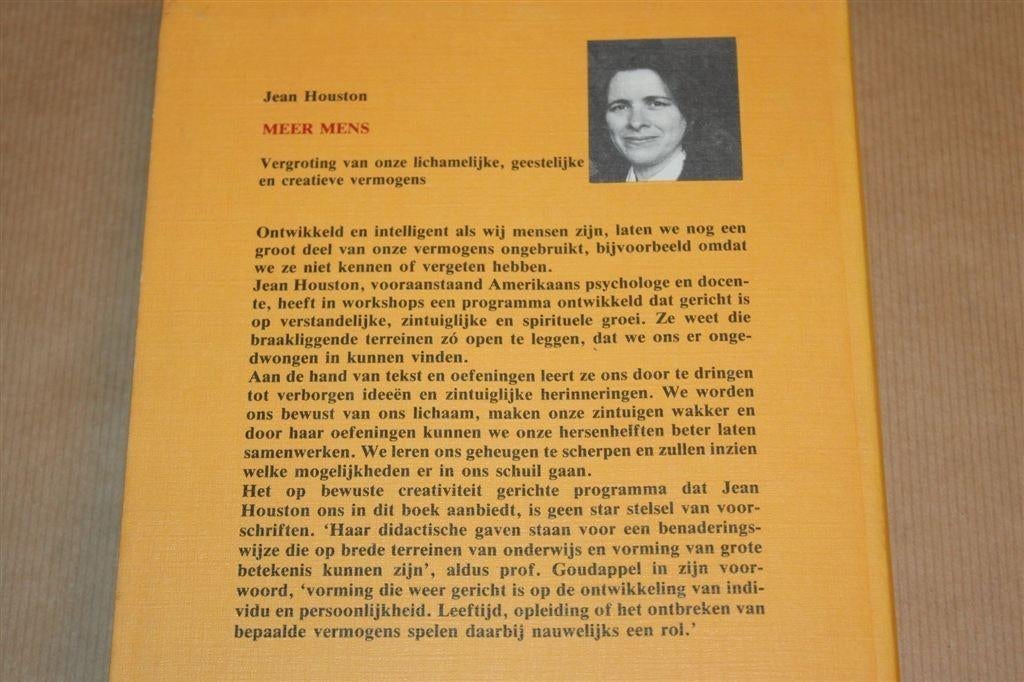 Jean Houston

MEER MENS

Vergroting van onze lichamelijke, geestelijke en creatieve vermogens

Ontwikkeld en intelligent als wij mensen zijn, laten we nog een groot deel van onze vermogens ongebruikt, bijvoorbeeld omdat we ze niet kennen of vergeten hebben.
Jean Houston, vooraanstaand Amerikaans psychologe en docente, heeft in workshops een programma ontwikkeld dat gericht is op verstandelijke, zintuiglijke en spirituele groei. Ze weet die braakliggende terreinen zó open te leggen, dat we ons er ongedwongen in kunnen vinden.
Aan de hand van tekst en oefeningen leert ze ons door te dringen tot verborgen ideeën en zintuiglijke herinneringen. We worden ons bewust van ons lichaam, maken onze zintuigen wakker en door haar oefeningen kunnen we onze hersenhelften beter laten samenwerken. We leren ons geheugen te scherpen en zullen inzien welke mogelijkheden er in ons schuil gaan.
Het op bewuste creativiteit gerichte programma dat Jean Houston ons in dit boek aanbiedt, is geen star stelsel van voorschriften. 'Haar didactische gaven staan voor een benaderingswijze die op brede terreinen van onderwijs en vorming van grote betekenis kunnen zijn', aldus prof. Goudappel in zijn voorwoord, 'vorming die weer gericht is op de ontwikkeling van individu en persoonlijkheid. Leeftijd, opleiding of het ontbreken van bepaalde vermogens spelen daarbij nauwelijks een rol.'